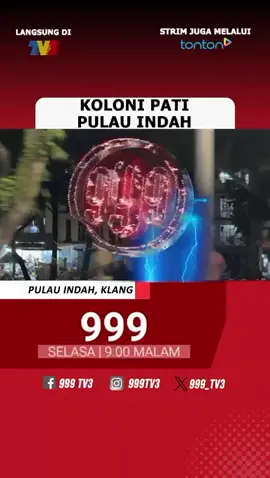 LANGSUNG DI
TV3

STRIM JUGA MELALUI
tonton

KOLONI PATI
PULAU INDAH

999

PULAU INDAH, KLANG

999

SELASA | 9.00 MALAM

999 TV3
999TV3
999_TV3